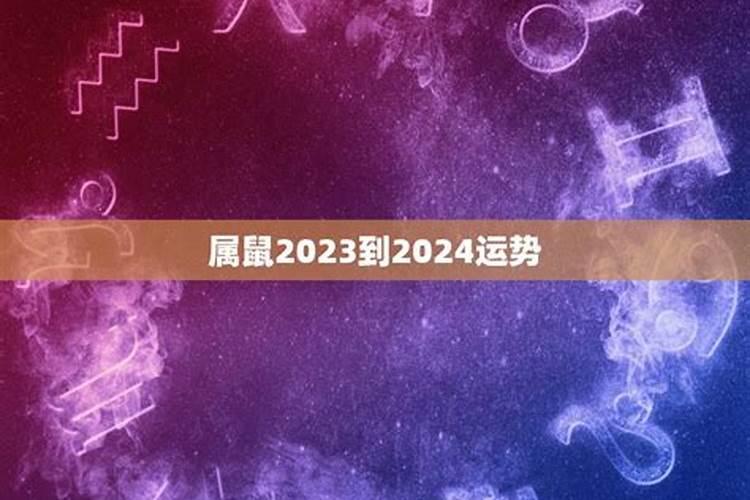 属鼠2023到2024运势